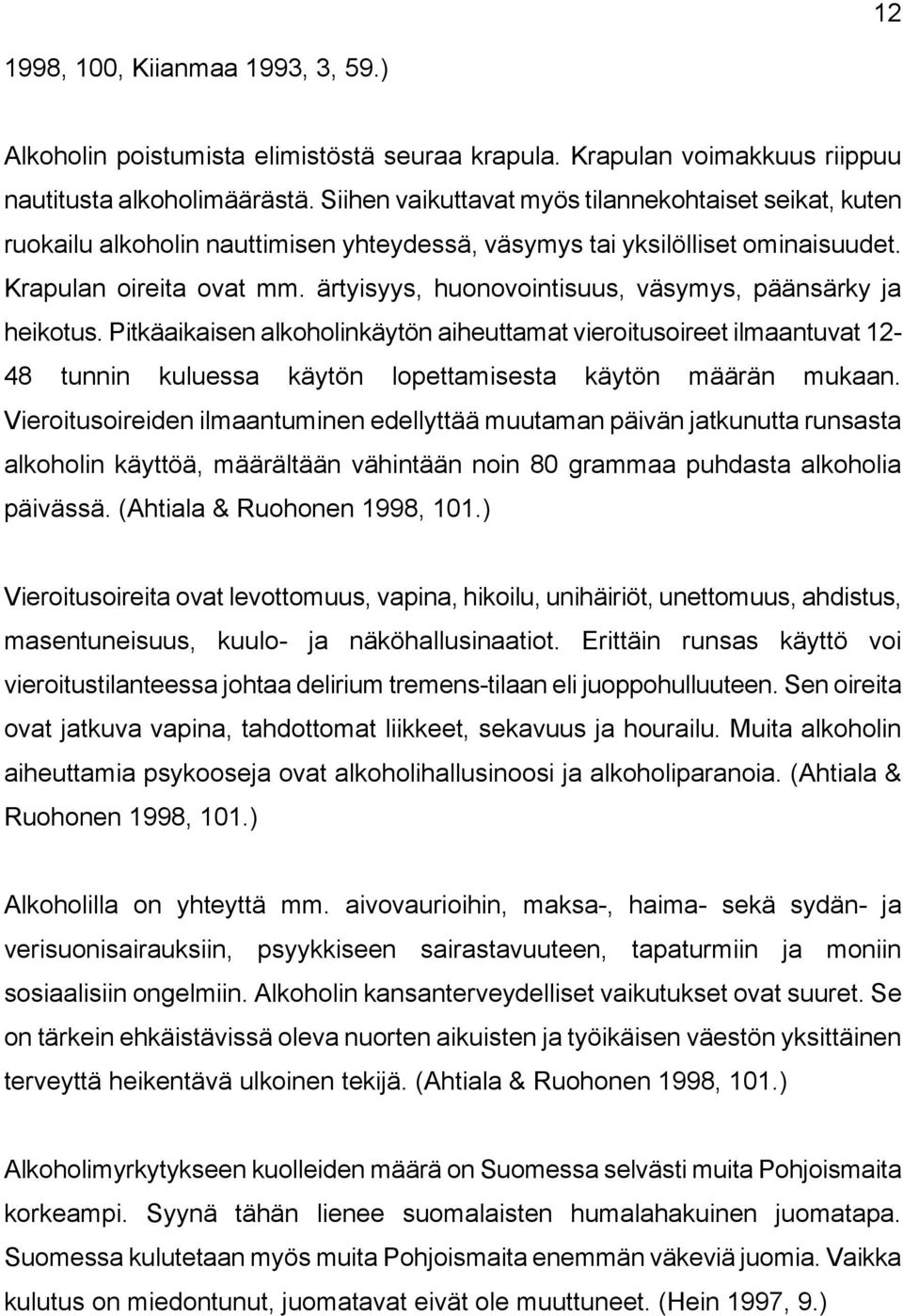 12

1998, 100, Kiianmaa 1993, 3, 59.)

Alkoholin poistumista elimistöstä seuraa krapula. Krapulan voimakkuus riippuu nautitusta alkoholimäärästä. Siihen vaikuttavat myös tilannekohtaiset seikat, kuten ruokailu alkoholin nauttimisen yhteydessä, väsymys tai yksilölliset ominaisuudet. Krapulan oireita ovat mm. ärtyisyys, huonovointisuus, väsymys, päänsärky ja heikotus. Pitkäaikaisen alkoholinkäytön aiheuttamat vieroitusoireet ilmaantuvat 12-48 tunnin kuluessa käytön lopettamisesta käytön määrän mukaan. Vieroitusoireiden ilmaantuminen edellyttää muutaman päivän jatkunutta runsasta alkoholin käyttöä, määrältään vähintään noin 80 grammaa puhdasta alkoholia päivässä. (Ahtiala & Ruohonen 1998, 101.)

Vieroitusoireita ovat levottomuus, vapina, hikoilu, unihäiriöt, unettomuus, ahdistus, masentuneisuus, kuulo- ja näköhallusinaatiot. Erittäin runsas käyttö voi vieroitustilanteessa johtaa delirium tremens-tilaan eli juoppohulluuteen. Sen oireita ovat jatkuva vapina, tahdottomat liikkeet, sekavuus ja hourailu. Muita alkoholin aiheuttamia psykooseja ovat alkoholihallusinoosi ja alkoholiparanoia. (Ahtiala & Ruohonen 1998, 101.)

Alkoholilla on yhteyttä mm. aivovaurioihin, maksa-, haima- sekä sydän- ja verisuonisairauksiin, psyykkiseen sairastavuuteen, tapaturmiin ja moniin sosiaalisiin ongelmiin. Alkoholin kansanterveydelliset vaikutukset ovat suuret. Se on tärkein ehkäistävissä oleva nuorten aikuisten ja työikäisen väestön yksittäinen terveyttä heikentävä ulkoinen tekijä. (Ahtiala & Ruohonen 1998, 101.)

Alkoholimyrkytykseen kuolleiden määrä on Suomessa selvästi muita Pohjoismaita korkeampi. Syynä tähän lienee suomalaisten humalahakuinen juomatapa. Suomessa kulutetaan myös muita Pohjoismaita enemmän väkeviä juomia. Vaikka kulutus on miedontunut, juomatavat eivät ole muuttuneet. (Hein 1997, 9.)